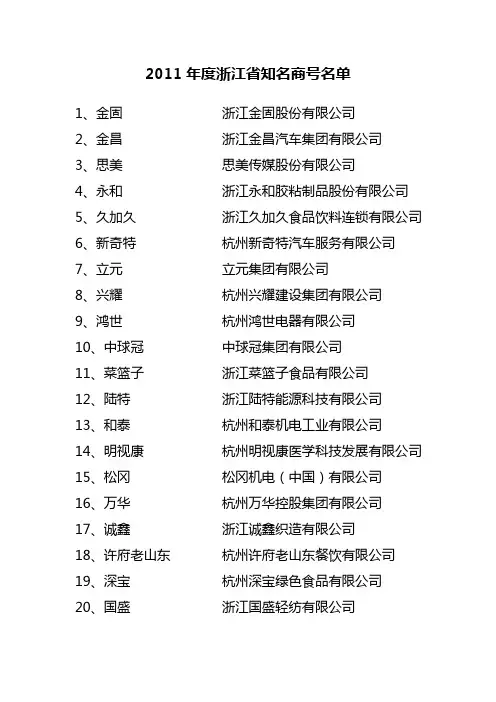 2011 年度浙江省知名商号名单

1、金固　　浙江金固股份有限公司
2、金昌　　浙江金昌汽车集团有限公司
3、思美　　思美传媒股份有限公司
4、永和　　浙江永和胶粘制品股份有限公司
5、久加久　　浙江久加久食品饮料连锁有限公司
6、新奇特　　杭州新奇特汽车服务有限公司
7、立元　　立元集团有限公司
8、兴耀　　杭州兴耀建设集团有限公司
9、鸿世　　杭州鸿世电器有限公司
10、中球冠　　中球冠集团有限公司
11、菜篮子　　浙江菜篮子食品有限公司
12、陆特　　浙江陆特能源科技有限公司
13、和泰　　杭州和泰机电工业有限公司
14、明视康　　杭州明视康医学科技发展有限公司
15、松冈　　松冈机电（中国）有限公司
16、万华　　杭州万华控股集团有限公司
17、诚鑫　　浙江诚鑫织造有限公司
18、许府老山东　　杭州许府老山东餐饮有限公司
19、深宝　　杭州深宝绿色食品有限公司
20、国盛　　浙江国盛轻纺有限公司